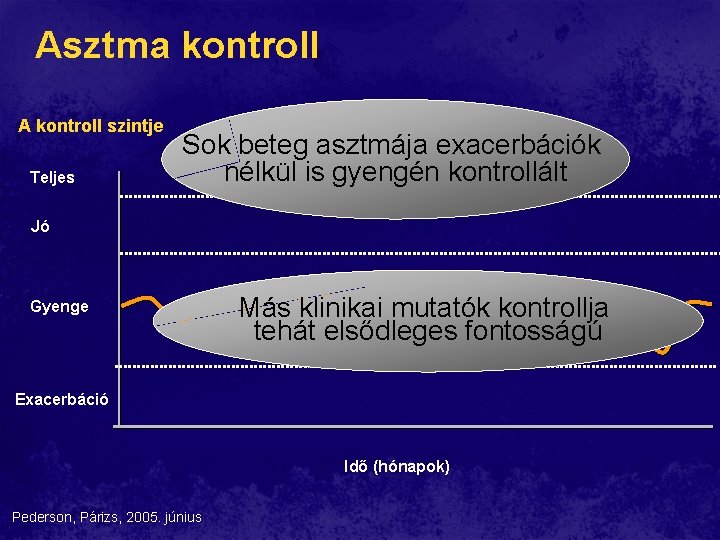 Asztma kontroll

A kontroll szintje

Sok beteg asztmája exacerbációk nélkül is gyengén kontrollált

Teljes

Jó

Gyenge

Más klinikai mutatók kontrollja tehát elsődleges fontosságú

Exacerbáció

Idő (hónapok)

Pederson, Párizs, 2005. június